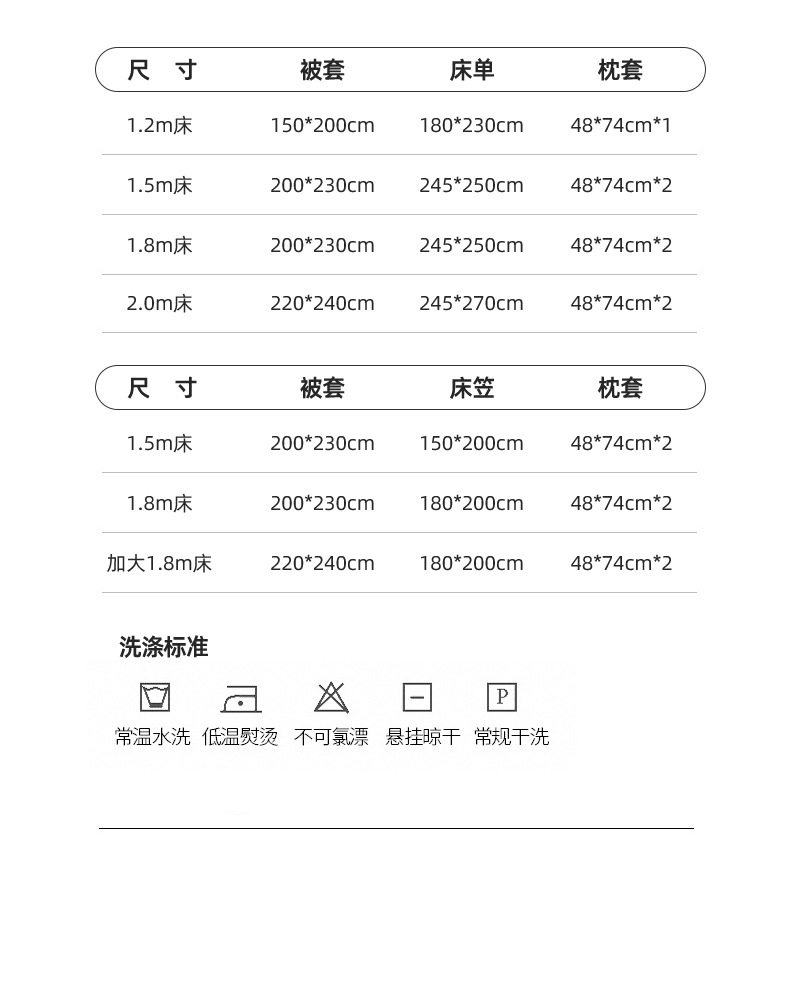 | 尺 寸 | 被套 | 床单 | 枕套 |
|---|---|---|---|
| 1.2m床 | 150*200cm | 180*230cm | 48*74cm*1 |
| 1.5m床 | 200*230cm | 245*250cm | 48*74cm*2 |
| 1.8m床 | 200*230cm | 245*250cm | 48*74cm*2 |
| 2.0m床 | 220*240cm | 245*270cm | 48*74cm*2 |

| 尺 寸 | 被套 | 床笠 | 枕套 |
|---|---|---|---|
| 1.5m床 | 200*230cm | 150*200cm | 48*74cm*2 |
| 1.8m床 | 200*230cm | 180*200cm | 48*74cm*2 |
| 加大1.8m床 | 220*240cm | 180*200cm | 48*74cm*2 |

洗涤标准

P

常温水洗 低温熨烫 不可氯漂 悬挂晾干 常规干洗